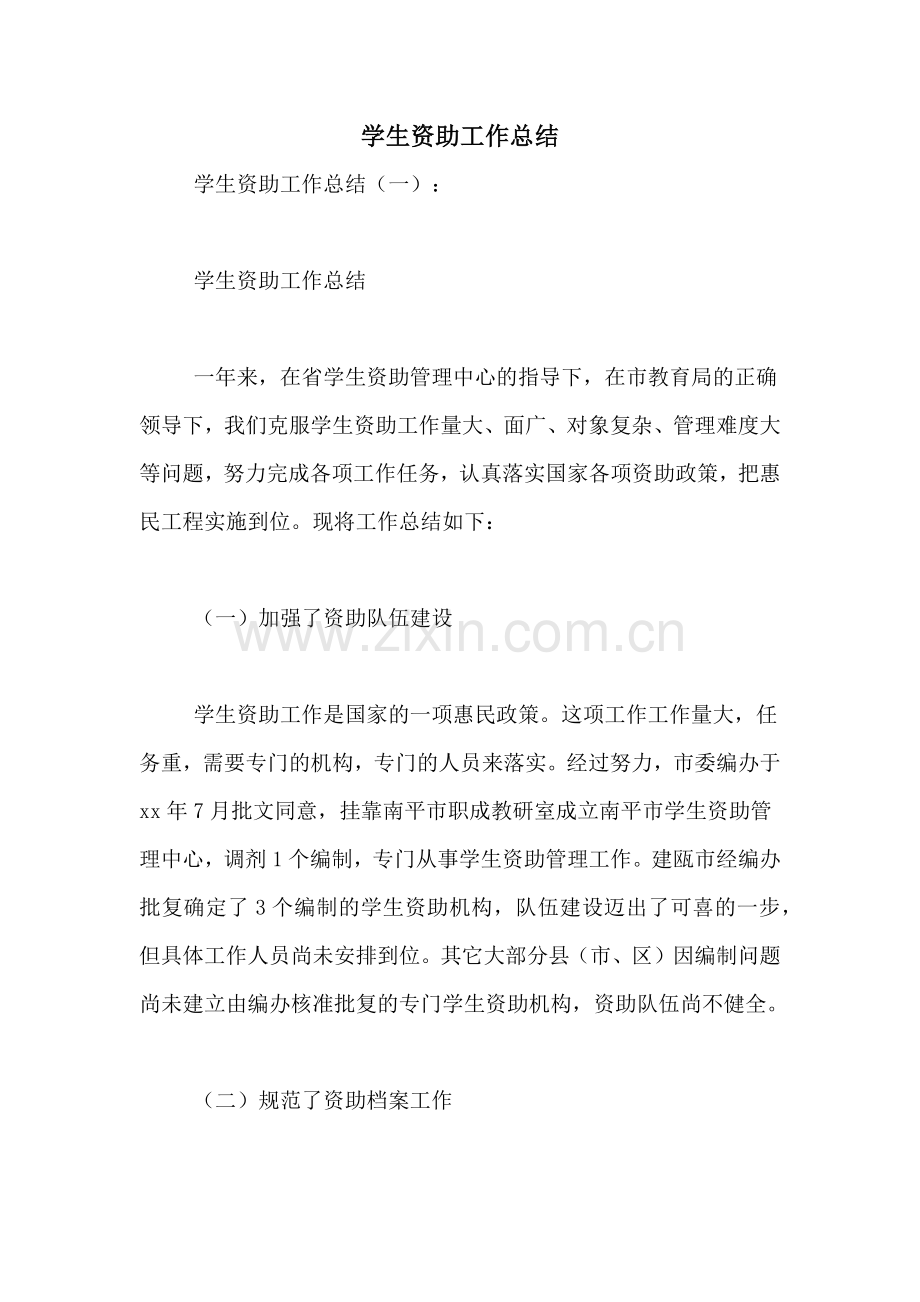 学生资助工作总结

学生资助工作总结（一）：

学生资助工作总结

一年来，在省学生资助管理中心的指导下，在市教育局的正确领导下，我们克服学生资助工作量大、面广、对象复杂、管理难度大等问题，努力完成各项工作任务，认真落实国家各项资助政策，把惠民工程实施到位。现将工作总结如下：

（一）加强了资助队伍建设

学生资助工作是国家的一项惠民政策。这项工作工作量大，任务重，需要专门的机构，专门的人员来落实。经过努力，市委编办于xx年7月批文同意，挂靠南平市职成教研室成立南平市学生资助管理中心，调剂1个编制，专门从事学生资助管理工作。建瓯市经编办批复确定了3个编制的学生资助机构，队伍建设迈出了可喜的一步，但具体工作人员尚未安排到位。其它大部分县（市、区）因编制问题尚未建立由编办核准批复的专门学生资助机构，资助队伍尚不健全。

（二）规范了资助档案工作

www.zixin.com.cn